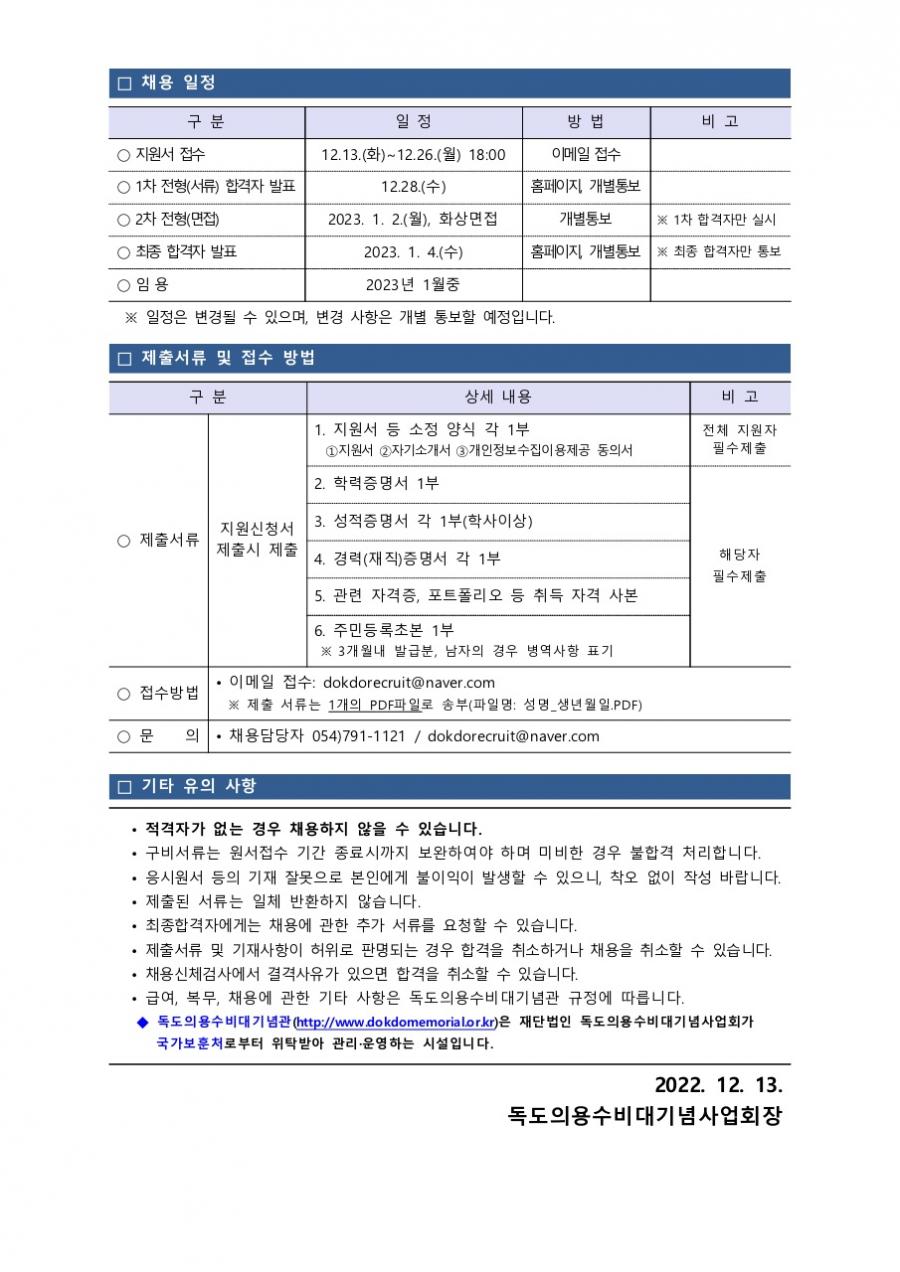 □ 채용 일정

| 구 분 | 일 정 | 방 법 | 비 고 |
|---|---|---|---|
| ○ 지원서 접수 | 12.13.(화)~12.26.(월) 18:00 | 이메일 접수 | |
| ○ 1차 전형(서류) 합격자 발표 | 12.28.(수) | 홈페이지, 개별통보 | |
| ○ 2차 전형(면접) | 2023. 1. 2.(월), 화상면접 | 개별통보 | ※ 1차 합격자만 실시 |
| ○ 최종 합격자 발표 | 2023. 1. 4.(수) | 홈페이지, 개별통보 | ※ 최종 합격자만 통보 |
| ○ 임 용 | 2023년 1월중 | | |

※ 일정은 변경될 수 있으며, 변경 사항은 개별 통보할 예정입니다.

□ 제출서류 및 접수 방법

| 구 분 | | 상세 내용 | 비 고 |
|---|---|---|---|
| ○ 제출서류 | 지원신청서 제출시 제출 | 1. 지원서 등 소정 양식 각 1부 ①지원서 ②자기소개서 ③개인정보수집이용제공 동의서 | 전체 지원자 필수제출 |
| | | 2. 학력증명서 1부 | 해당자 필수제출 |
| | | 3. 성적증명서 각 1부(학사이상) | |
| | | 4. 경력(재직)증명서 각 1부 | |
| | | 5. 관련 자격증, 포트폴리오 등 취득 자격 사본 | |
| | | 6. 주민등록초본 1부 ※ 3개월내 발급분, 남자의 경우 병역사항 표기 | |
| ○ 접수방법 | • 이메일 접수: dokdorecruit@naver.com ※ 제출 서류는 1개의 PDF파일로 송부(파일명: 성명_생년월일.PDF) | | |
| ○ 문 의 | • 채용담당자 054)791-1121 / dokdorecruit@naver.com | | |

□ 기타 유의 사항

• 적격자가 없는 경우 채용하지 않을 수 있습니다.
• 구비서류는 원서접수 기간 종료시까지 보완하여야 하며 미비한 경우 불합격 처리합니다.
• 응시원서 등의 기재 잘못으로 본인에게 불이익이 발생할 수 있으니, 착오 없이 작성 바랍니다.
• 제출된 서류는 일체 반환하지 않습니다.
• 최종합격자에게는 채용에 관한 추가 서류를 요청할 수 있습니다.
• 제출서류 및 기재사항이 허위로 판명되는 경우 합격을 취소하거나 채용을 취소할 수 있습니다.
• 채용신체검사에서 결격사유가 있으면 합격을 취소할 수 있습니다.
• 급여, 복무, 채용에 관한 기타 사항은 독도의용수비대기념관 규정에 따릅니다.
◆ 독도의용수비대기념관(http://www.dokdomemorial.or.kr)은 재단법인 독도의용수비대기념사업회가 국가보훈처로부터 위탁받아 관리·운영하는 시설입니다.

2022. 12. 13.
독도의용수비대기념사업회장